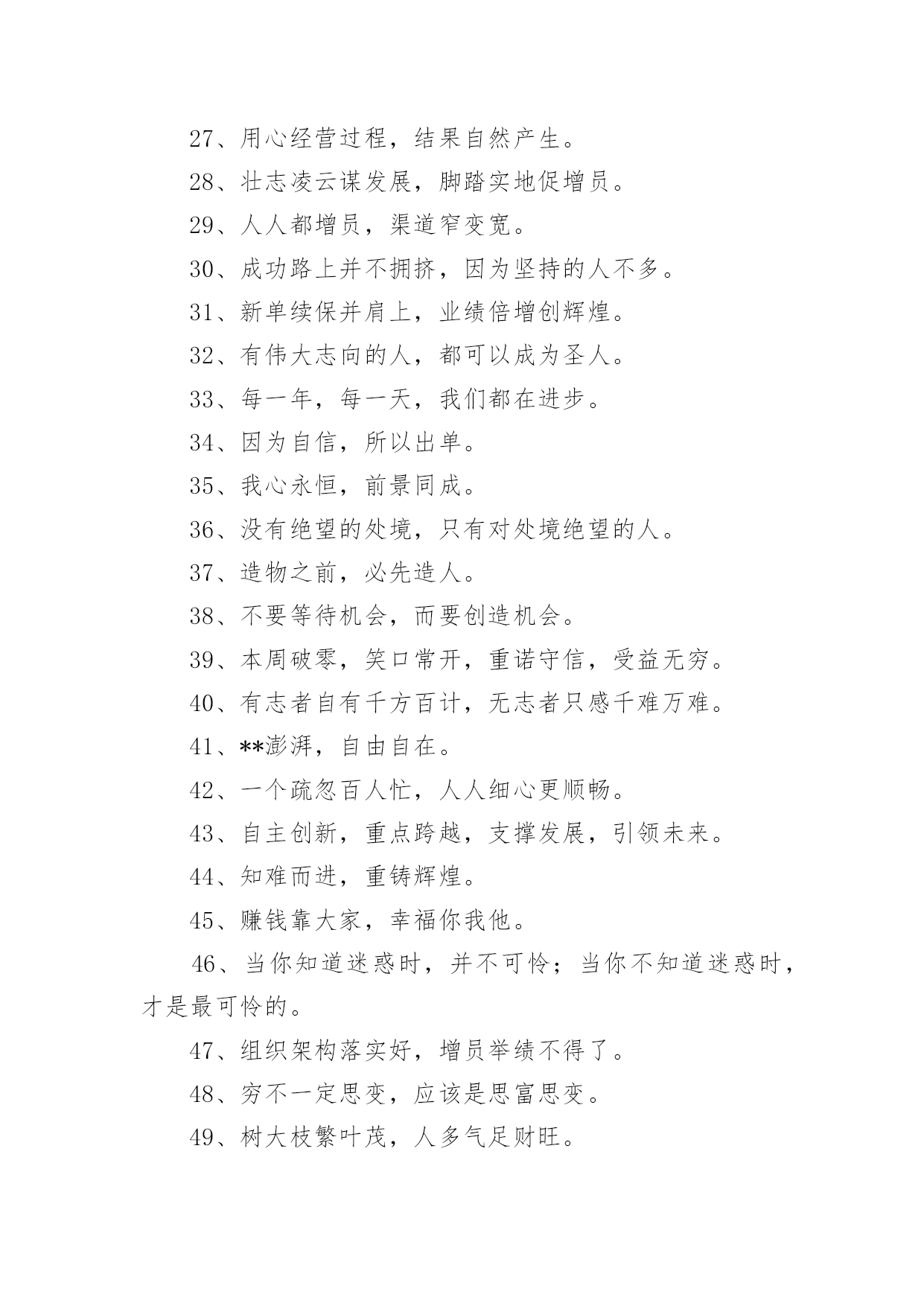 27、用心经营过程，结果自然产生。

28、壮志凌云谋发展，脚踏实地促增员。

29、人人都增员，渠道窄变宽。

30、成功路上并不拥挤，因为坚持的人不多。

31、新单续保并肩上，业绩倍增创辉煌。

32、有伟大志向的人，都可以成为圣人。

33、每一年，每一天，我们都在进步。

34、因为自信，所以出单。

35、我心永恒，前景同成。

36、没有绝望的处境，只有对处境绝望的人。

37、造物之前，必先造人。

38、不要等待机会，而要创造机会。

39、本周破零，笑口常开，重诺守信，受益无穷。

40、有志者自有千方百计，无志者只感千难万难。

41、**澎湃，自由自在。

42、一个疏忽百人忙，人人细心更顺畅。

43、自主创新，重点跨越，支撑发展，引领未来。

44、知难而进，重铸辉煌。

45、赚钱靠大家，幸福你我他。

46、当你知道迷惑时，并不可怜；当你不知道迷惑时，才是最可怜的。

47、组织架构落实好，增员举绩不得了。

48、穷不一定思变，应该是思富思变。

49、树大枝繁叶茂，人多气足财旺。